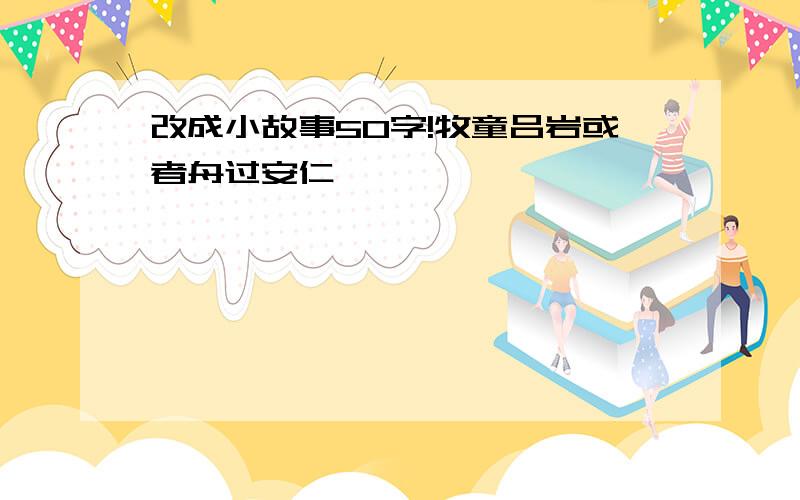 改成小故事50字!牧童吕岩或者舟过安仁